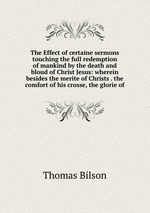 The Effect of certaine sermons touching the full redemption of mankind by the death and bloud of Christ Jesus: wherein besides the merite of Christs . the comfort of his crosse, the glorie of

Thomas Bilson